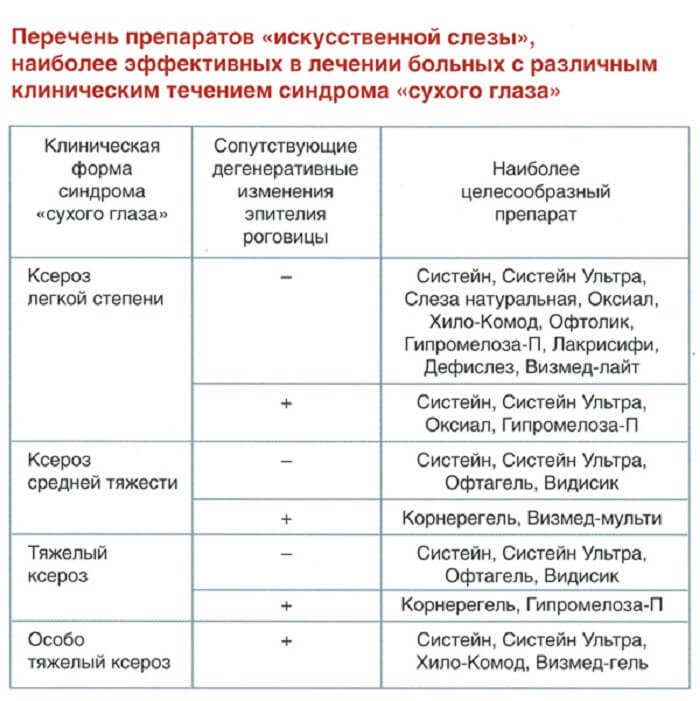 Перечень препаратов «искусственной слезы», наиболее эффективных в лечении больных с различным клиническим течением синдрома «сухого глаза»

| Клиническая форма синдрома «сухого глаза» | Сопутствующие дегенеративные изменения эпителия роговицы | Наиболее целесообразный препарат |
|---|---|---|
| Ксероз легкой степени | – | Систейн, Систейн Ультра, Слеза натуральная, Оксиал, Хило-Комод, Офтолик, Гипромелоза-П, Лакрисифи, Дефислез, Визмед-лайт |
| | + | Систейн, Систейн Ультра, Оксиал, Гипромелоза-П |
| Ксероз средней тяжести | – | Систейн, Систейн Ультра, Офтагель, Видисик |
| | + | Корнерегель, Визмед-мульти |
| Тяжелый ксероз | – | Систейн, Систейн Ультра, Офтагель, Видисик |
| | + | Корнерегель, Гипромелоза-П |
| Особо тяжелый ксероз | + | Систейн, Систейн Ультра, Хило-Комод, Визмед-гель |